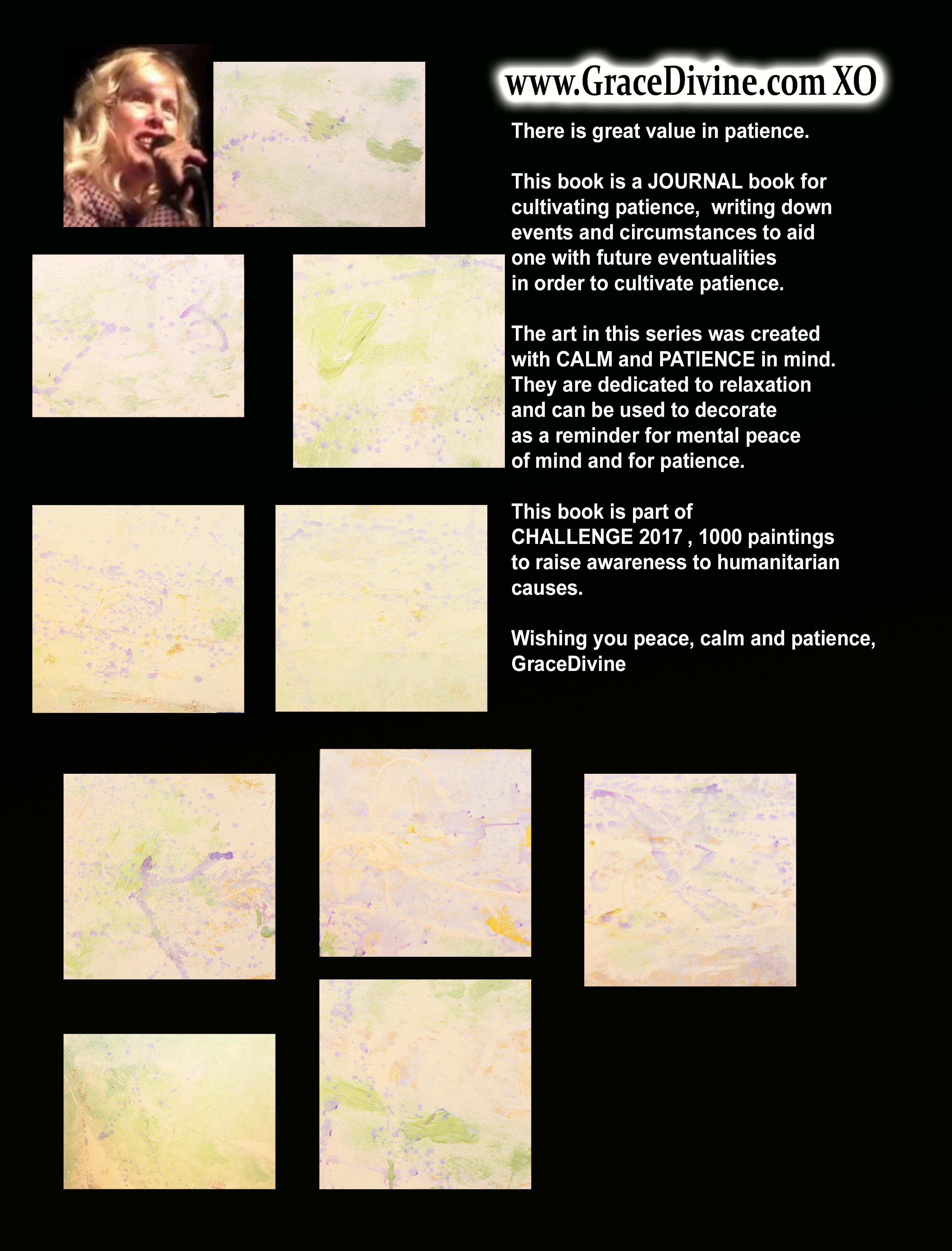 www.GraceDivine.com XO

There is great value in patience.

This book is a JOURNAL book for cultivating patience, writing down events and circumstances to aid one with future eventualities in order to cultivate patience.

The art in this series was created with CALM and PATIENCE in mind. They are dedicated to relaxation and can be used to decorate as a reminder for mental peace of mind and for patience.

This book is part of CHALLENGE 2017 , 1000 paintings to raise awareness to humanitarian causes.

Wishing you peace, calm and patience,
GraceDivine